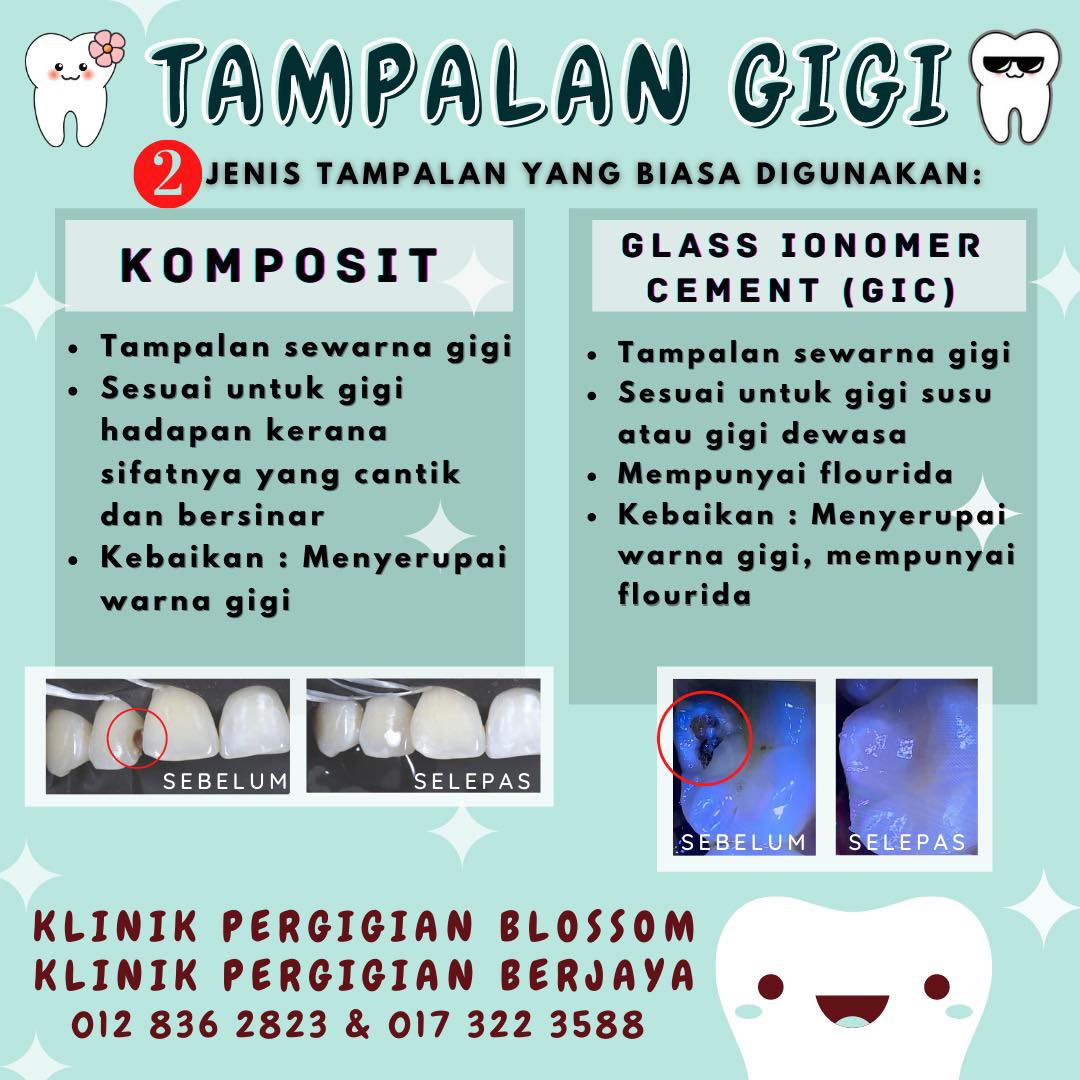 TAMPALAN GIGI

2 JENIS TAMPALAN YANG BIASA DIGUNAKAN:

KOMPOSIT

• Tampalan sewarna gigi
• Sesuai untuk gigi hadapan kerana sifatnya yang cantik dan bersinar
• Kebaikan : Menyerupai warna gigi

SEBELUM

SELEPAS

GLASS IONOMER CEMENT (GIC)

• Tampalan sewarna gigi
• Sesuai untuk gigi susu atau gigi dewasa
• Mempunyai flourida
• Kebaikan : Menyerupai warna gigi, mempunyai flourida

SEBELUM

SELEPAS

KLINIK PERGIGIAN BLOSSOM
KLINIK PERGIGIAN BERJAYA
012 836 2823 & 017 322 3588